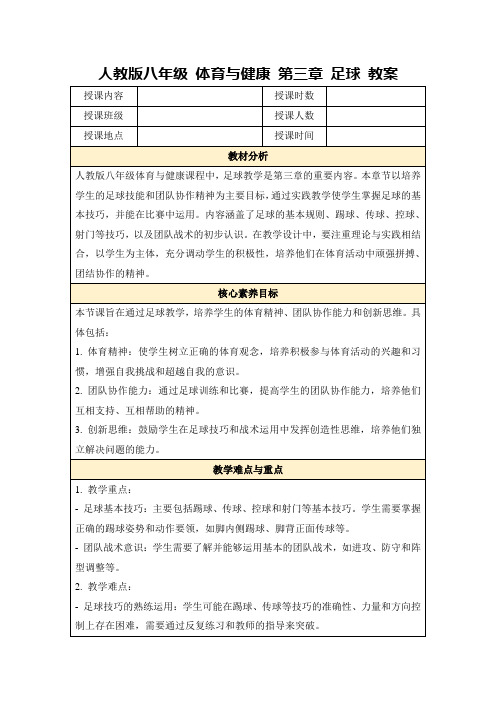 人教版八年级 体育与健康 第三章 足球 教案

| 授课内容 | | 授课时数 | |
|---|---|---|---|
| 授课班级 | | 授课人数 | |
| 授课地点 | | 授课时间 | |

教材分析

人教版八年级体育与健康课程中，足球教学是第三章的重要内容。本章节以培养学生的足球技能和团队协作精神为主要目标，通过实践教学使学生掌握足球的基本技巧，并能在比赛中运用。内容涵盖了足球的基本规则、踢球、传球、控球、射门等技巧，以及团队战术的初步认识。在教学设计中，要注重理论与实践相结合，以学生为主体，充分调动学生的积极性，培养他们在体育活动中顽强拼搏、团结协作的精神。

核心素养目标

本节课旨在通过足球教学，培养学生的体育精神、团队协作能力和创新思维。具体包括：

1. 体育精神：使学生树立正确的体育观念，培养积极参与体育活动的兴趣和习惯，增强自我挑战和超越自我的意识。

2. 团队协作能力：通过足球训练和比赛，提高学生的团队协作能力，培养他们互相支持、互相帮助的精神。

3. 创新思维：鼓励学生在足球技巧和战术运用中发挥创造性思维，培养他们独立解决问题的能力。

教学难点与重点

1. 教学重点：

- 足球基本技巧：主要包括踢球、传球、控球和射门等基本技巧，学生需要掌握正确的踢球姿势和动作要领，如脚内侧踢球、脚背正面传球等。

- 团队战术意识：学生需要了解并能够运用基本的团队战术，如进攻、防守和阵型调整等。

2. 教学难点：

- 足球技巧的熟练运用：学生可能在踢球、传球等技巧的准确性、力量和方向控制上存在困难，需要通过反复练习和教师的指导来突破。